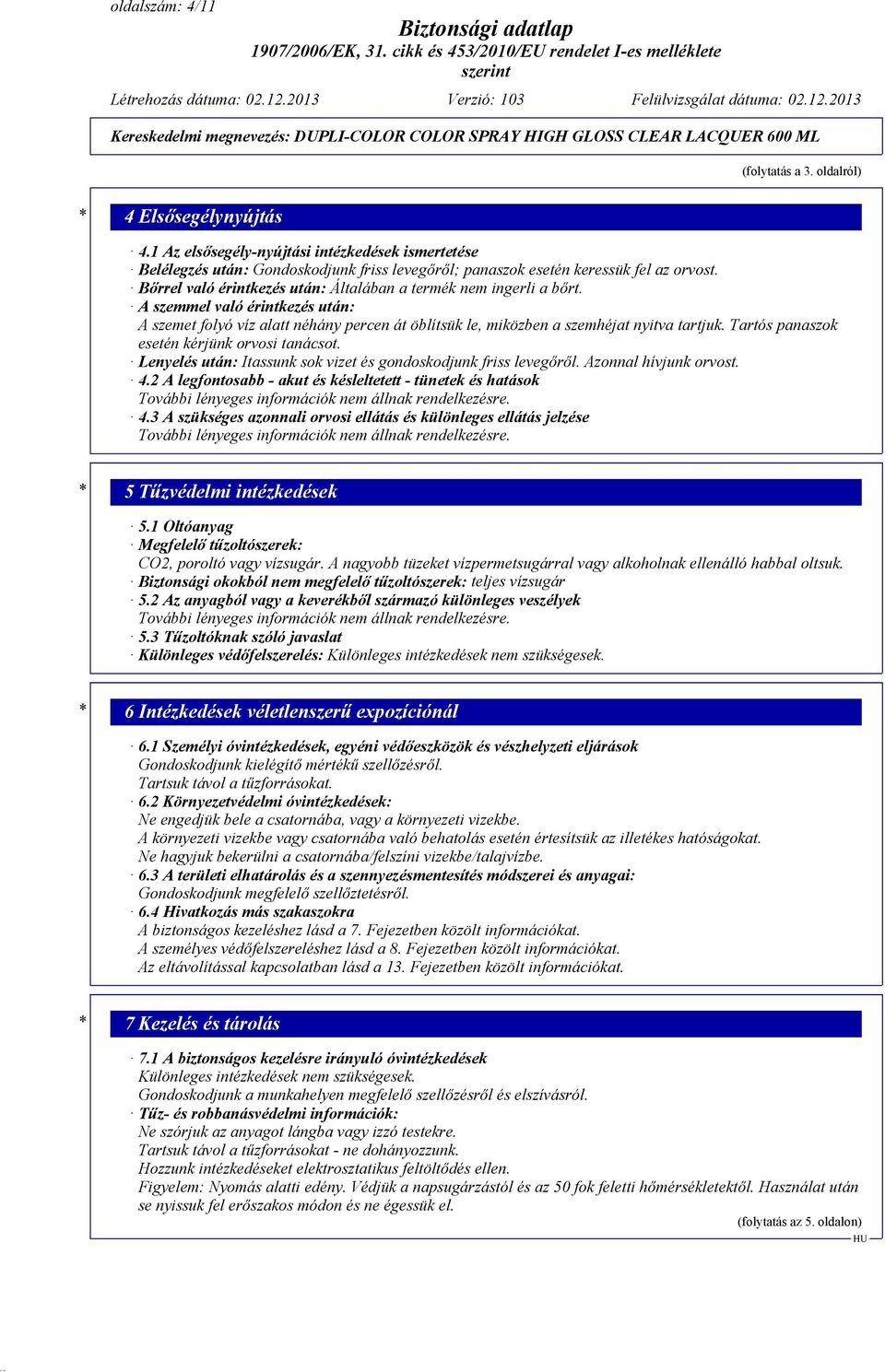 oldalszám: 4/11

Biztonsági adatlap
1907/2006/EK, 31. cikk és 453/2010/EU rendelet I-es melléklete szerint

Létrehozás dátuma: 02.12.2013 Verzió: 103 Felülvizsgálat dátuma: 02.12.2013

Kereskedelmi megnevezés: DUPLI-COLOR COLOR SPRAY HIGH GLOSS CLEAR LACQUER 600 ML

(folytatás a 3. oldalról)

* 4 Elsősegélynyújtás

· 4.1 Az elsősegély-nyújtási intézkedések ismertetése
· Belélegzés után: Gondoskodjunk friss levegőről; panaszok esetén keressük fel az orvost.
· Bőrrel való érintkezés után: Általában a termék nem ingerli a bőrt.
· A szemmel való érintkezés után:
A szemet folyó víz alatt néhány percen át öblítsük le, miközben a szemhéjat nyitva tartjuk. Tartós panaszok esetén kérjünk orvosi tanácsot.
· Lenyelés után: Itassunk sok vizet és gondoskodjunk friss levegőről. Azonnal hívjunk orvost.
· 4.2 A legfontosabb - akut és késleltetett - tünetek és hatások
További lényeges információk nem állnak rendelkezésre.
· 4.3 A szükséges azonnali orvosi ellátás és különleges ellátás jelzése
További lényeges információk nem állnak rendelkezésre.

* 5 Tűzvédelmi intézkedések

· 5.1 Oltóanyag
· Megfelelő tűzoltószerek:
CO2, poroltó vagy vízsugár. A nagyobb tüzeket vízpermetsugárral vagy alkoholnak ellenálló habbal oltsuk.
· Biztonsági okokból nem megfelelő tűzoltószerek: teljes vízsugár
· 5.2 Az anyagból vagy a keverékből származó különleges veszélyek
További lényeges információk nem állnak rendelkezésre.
· 5.3 Tűzoltóknak szóló javaslat
· Különleges védőfelszerelés: Különleges intézkedések nem szükségesek.

* 6 Intézkedések véletlenszerű expozíciónál

· 6.1 Személyi óvintézkedések, egyéni védőeszközök és vészhelyzeti eljárások
Gondoskodjunk kielégítő mértékű szellőzésről.
Tartsuk távol a tűzforrásokat.
· 6.2 Környezetvédelmi óvintézkedések:
Ne engedjük bele a csatornába, vagy a környezeti vizekbe.
A környezeti vizekbe vagy csatornába való behatolás esetén értesítsük az illetékes hatóságokat.
Ne hagyjuk bekerülni a csatornába/felszíni vizekbe/talajvízbe.
· 6.3 A területi elhatárolás és a szennyezésmentesítés módszerei és anyagai:
Gondoskodjunk megfelelő szellőztetésről.
· 6.4 Hivatkozás más szakaszokra
A biztonságos kezeléshez lásd a 7. Fejezetben közölt információkat.
A személyes védőfelszereléshez lásd a 8. Fejezetben közölt információkat.
Az eltávolítással kapcsolatban lásd a 13. Fejezetben közölt információkat.

* 7 Kezelés és tárolás

· 7.1 A biztonságos kezelésre irányuló óvintézkedések
Különleges intézkedések nem szükségesek.
Gondoskodjunk a munkahelyen megfelelő szellőzésről és elszívásról.
· Tűz- és robbanásvédelmi információk:
Ne szórjuk az anyagot lángba vagy izzó testekre.
Tartsuk távol a tűzforrásokat - ne dohányozzunk.
Hozzunk intézkedéseket elektrosztatikus feltöltődés ellen.
Figyelem: Nyomás alatti edény. Védjük a napsugárzástól és az 50 fok feletti hőmérsékletektől. Használat után se nyissuk fel erőszakos módon és ne égessük el.

(folytatás az 5. oldalon)
HU